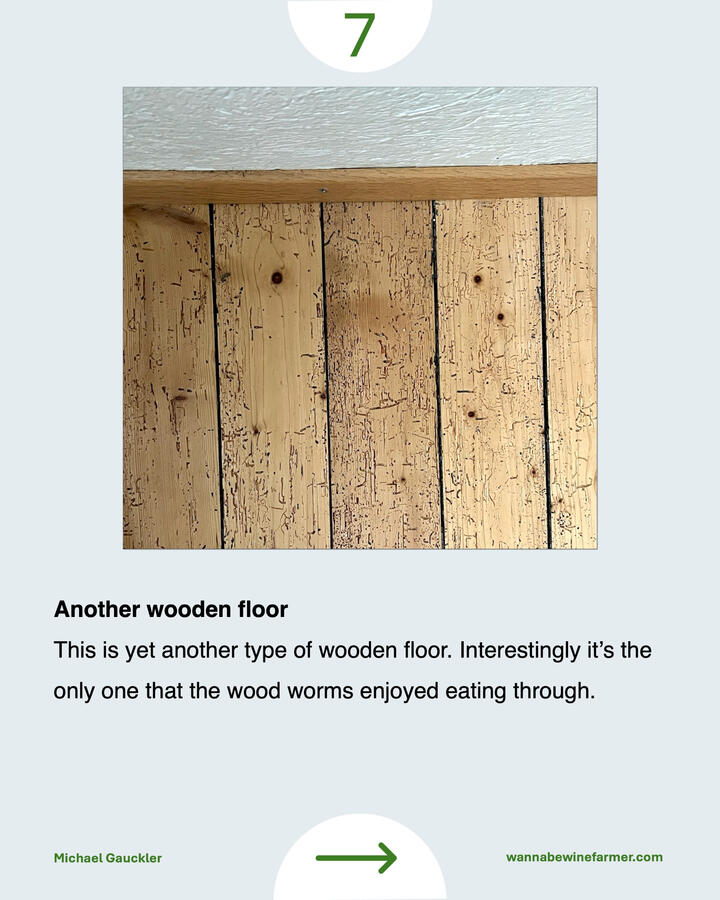 7

Another wooden floor

This is yet another type of wooden floor. Interestingly it's the only one that the wood worms enjoyed eating through.

Michael Gauckler

→

wannabewinefarmer.com